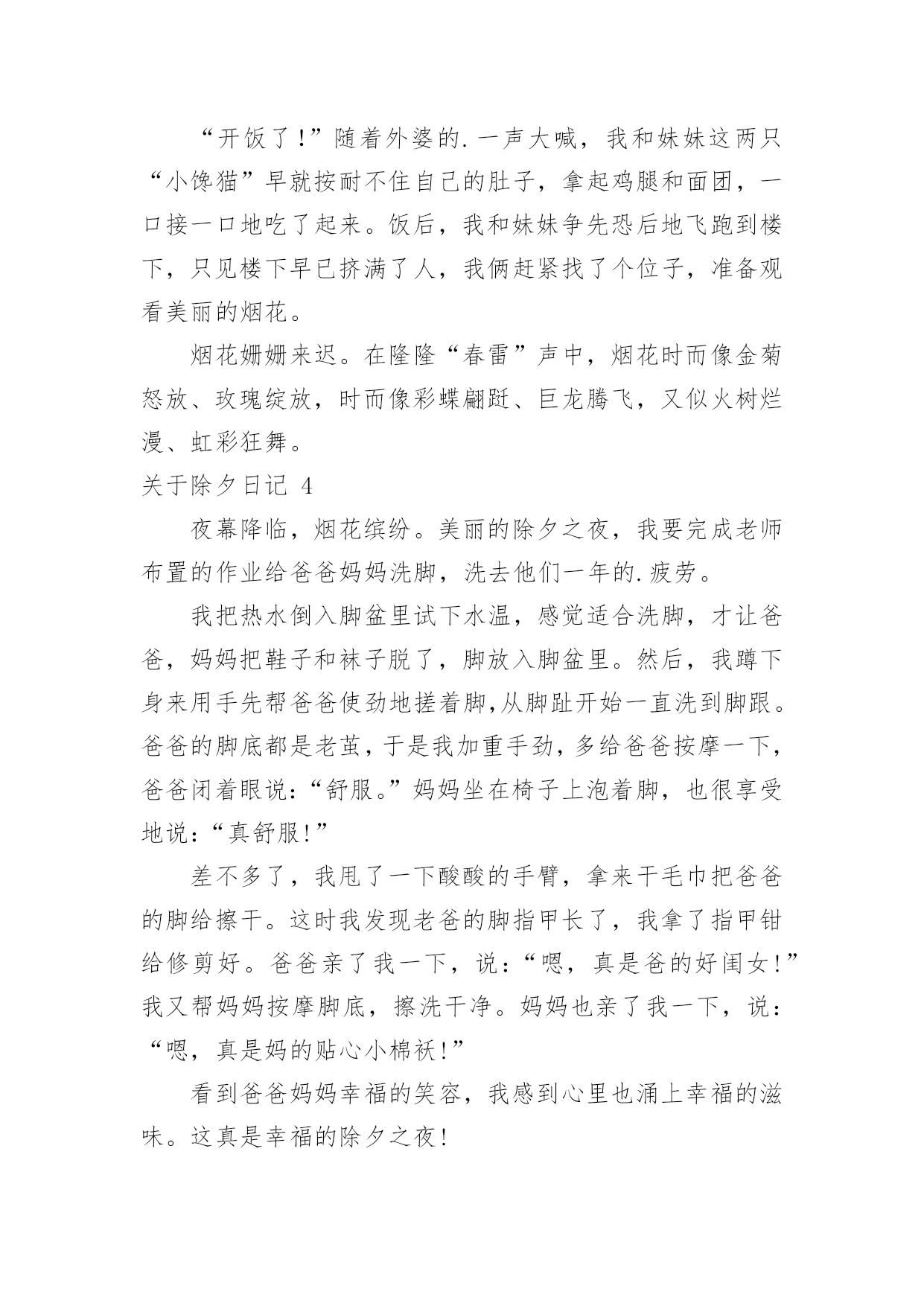 “开饭了！”随着外婆的.一声大喊，我和妹妹这两只“小馋猫”早就按耐不住自己的肚子，拿起鸡腿和面团，一口接一口地吃了起来。饭后，我和妹妹争先恐后地飞跑到楼下，只见楼下早已挤满了人，我俩赶紧找了个位子，准备观看美丽的烟花。

烟花姗姗来迟。在隆隆“春雷”声中，烟花时而像金菊怒放、玫瑰绽放，时而像彩蝶翩跹、巨龙腾飞，又似火树烂漫、虹彩狂舞。

关于除夕日记 4

夜幕降临，烟花缤纷。美丽的除夕之夜，我要完成老师布置的作业给爸爸妈妈洗脚，洗去他们一年的.疲劳。

我把热水倒入脚盆里试下水温，感觉适合洗脚，才让爸爸，妈妈把鞋子和袜子脱了，脚放入脚盆里。然后，我蹲下身来用手先帮爸爸使劲地搓着脚,从脚趾开始一直洗到脚跟。爸爸的脚底都是老茧，于是我加重手劲，多给爸爸按摩一下，爸爸闭着眼说：“舒服。”妈妈坐在椅子上泡着脚，也很享受地说：“真舒服！”

差不多了，我甩了一下酸酸的手臂，拿来干毛巾把爸爸的脚给擦干。这时我发现老爸的脚指甲长了，我拿了指甲钳给修剪好。爸爸亲了我一下，说：“嗯，真是爸的好闺女！”我又帮妈妈按摩脚底，擦洗干净。妈妈也亲了我一下，说：“嗯，真是妈的贴心小棉袄！”

看到爸爸妈妈幸福的笑容，我感到心里也涌上幸福的滋味。这真是幸福的除夕之夜！